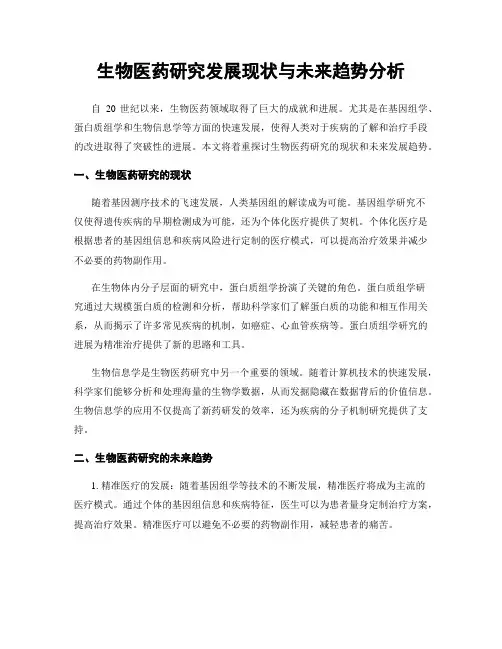 生物医药研究发展现状与未来趋势分析

自 20 世纪以来，生物医药领域取得了巨大的成就和进展。尤其是在基因组学、蛋白质组学和生物信息学等方面的快速发展，使得人类对于疾病的了解和治疗手段的改进取得了突破性的进展。本文将着重探讨生物医药研究的现状和未来发展趋势。

一、生物医药研究的现状

随着基因测序技术的飞速发展，人类基因组的解读成为可能。基因组学研究不仅使得遗传疾病的早期检测成为可能，还为个体化医疗提供了契机。个体化医疗是根据患者的基因组信息和疾病风险进行定制的医疗模式，可以提高治疗效果并减少不必要的药物副作用。

在生物体内分子层面的研究中，蛋白质组学扮演了关键的角色。蛋白质组学研究通过大规模蛋白质的检测和分析，帮助科学家们了解蛋白质的功能和相互作用关系，从而揭示了许多常见疾病的机制，如癌症、心血管疾病等。蛋白质组学研究的进展为精准治疗提供了新的思路和工具。

生物信息学是生物医药研究中另一个重要的领域。随着计算机技术的快速发展，科学家们能够分析和处理海量的生物学数据，从而发掘隐藏在数据背后的价值信息。生物信息学的应用不仅提高了新药研发的效率，还为疾病的分子机制研究提供了支持。

二、生物医药研究的未来趋势

1. 精准医疗的发展：随着基因组学等技术的不断发展，精准医疗将成为主流的医疗模式。通过个体的基因组信息和疾病特征，医生可以为患者量身定制治疗方案，提高治疗效果。精准医疗可以避免不必要的药物副作用，减轻患者的痛苦。